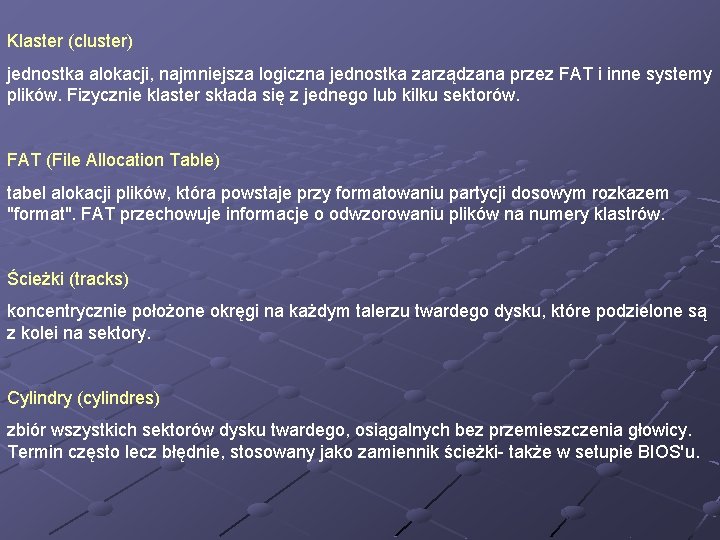 Klaster (cluster)

jednostka alokacji, najmniejsza logiczna jednostka zarządzana przez FAT i inne systemy plików. Fizycznie klaster składa się z jednego lub kilku sektorów.

FAT (File Allocation Table)

tabel alokacji plików, która powstaje przy formatowaniu partycji dosowym rozkazem "format". FAT przechowuje informacje o odwzorowaniu plików na numery klastrów.

Ścieżki (tracks)

koncentrycznie położone okręgi na każdym talerzu twardego dysku, które podzielone są z kolei na sektory.

Cylindry (cylindres)

zbiór wszystkich sektorów dysku twardego, osiągalnych bez przemieszczenia głowicy. Termin często lecz błędnie, stosowany jako zamiennik ścieżki- także w setupie BIOS'u.